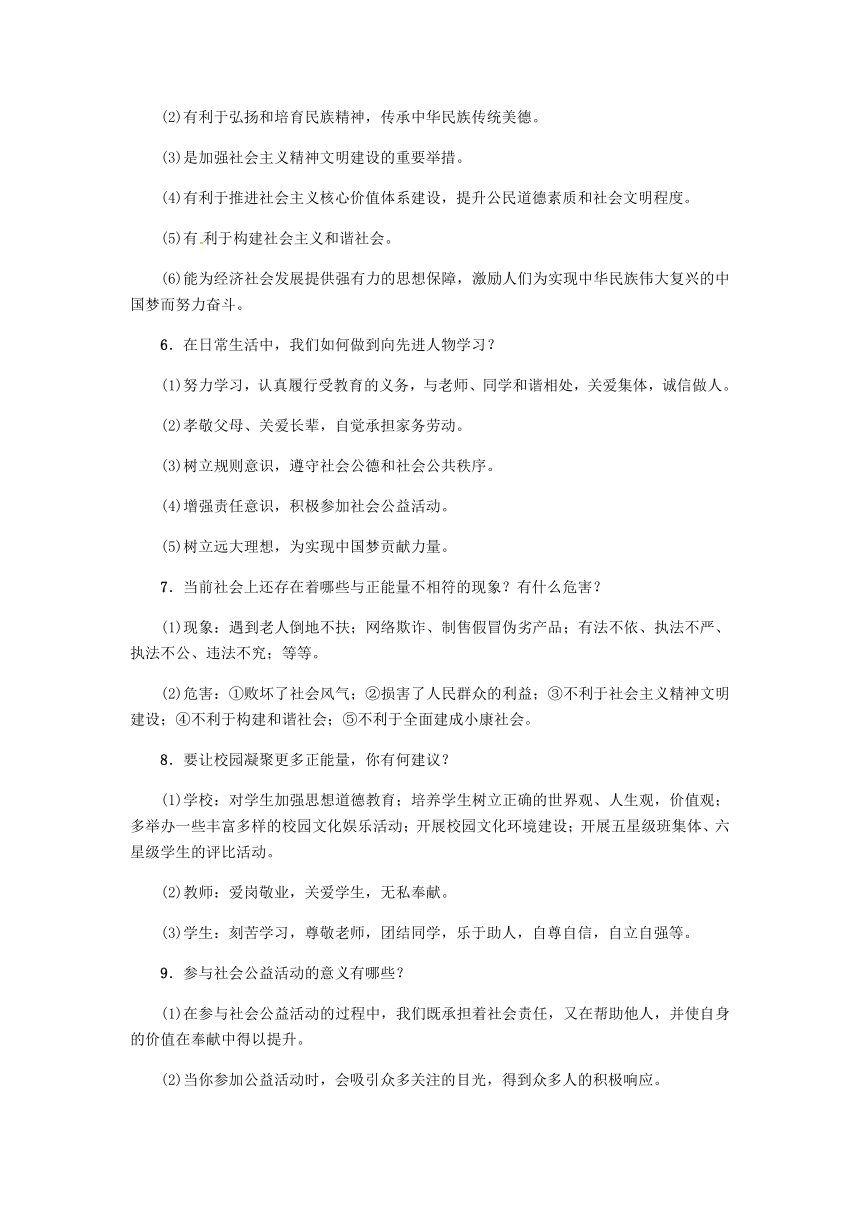 (2)有利于弘扬和培育民族精神，传承中华民族传统美德。

(3)是加强社会主义精神文明建设的重要举措。

(4)有利于推进社会主义核心价值体系建设，提升公民道德素质和社会文明程度。

(5)有利于构建社会主义和谐社会。

(6)能为经济社会发展提供强有力的思想保障，激励人们为实现中华民族伟大复兴的中国梦而努力奋斗。

6．在日常生活中，我们如何做到向先进人物学习？

(1)努力学习，认真履行受教育的义务，与老师、同学和谐相处，关爱集体，诚信做人。

(2)孝敬父母、关爱长辈，自觉承担家务劳动。

(3)树立规则意识，遵守社会公德和社会公共秩序。

(4)增强责任意识，积极参加社会公益活动。

(5)树立远大理想，为实现中国梦贡献力量。

7．当前社会上还存在着哪些与正能量不相符的现象？有什么危害？

(1)现象：遇到老人倒地不扶；网络欺诈、制售假冒伪劣产品；有法不依、执法不严、执法不公、违法不究；等等。

(2)危害：①败坏了社会风气；②损害了人民群众的利益；③不利于社会主义精神文明建设；④不利于构建和谐社会；⑤不利于全面建成小康社会。

8．要让校园凝聚更多正能量，你有何建议？

(1)学校：对学生加强思想道德教育；培养学生树立正确的世界观、人生观，价值观；多举办一些丰富多样的校园文化娱乐活动；开展校园文化环境建设；开展五星级班集体、六星级学生的评比活动。

(2)教师：爱岗敬业，关爱学生，无私奉献。

(3)学生：刻苦学习，尊敬老师，团结同学，乐于助人，自尊自信，自立自强等。

9．参与社会公益活动的意义有哪些？

(1)在参与社会公益活动的过程中，我们既承担着社会责任，又在帮助他人，并使自身的价值在奉献中得以提升。

(2)当你参加公益活动时，会吸引众多关注的目光，得到众多人的积极响应。